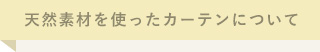 天然素材を使ったカーテンについて